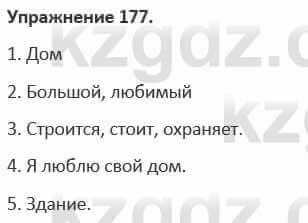 Упражнение 177.

1. Дом

2. Большой, любимый

3. Строится, стоит, охраняет.

4. Я люблю свой дом.

5. Здание.

kzgdz.c
kz
kzgdz.c